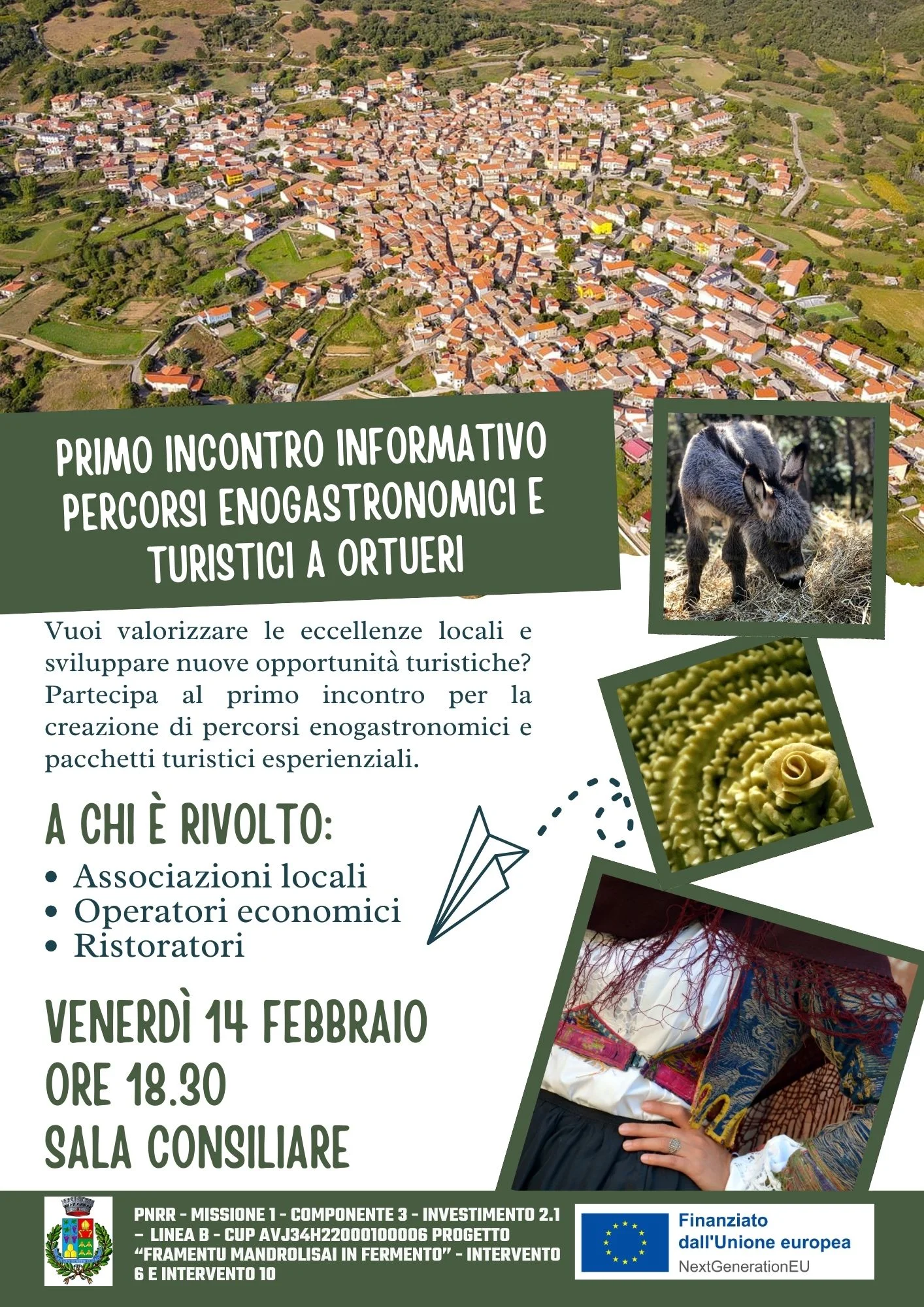 PRIMO INCONTRO INFORMATIVO PERCORSI ENOGASTRONOMICI E TURISTICI A ORTUERI

Vuoi valorizzare le eccellenze locali e sviluppare nuove opportunità turistiche? Partecipa al primo incontro per la creazione di percorsi enogastronomici e pacchetti turistici esperienziali.

A CHI È RIVOLTO:

• Associazioni locali
• Operatori economici
• Ristoratori

VENERDÌ 14 FEBBRAIO
ORE 18.30
SALA CONSILIARE

PNRR - MISSIONE 1 - COMPONENTE 3 - INVESTIMENTO 2.1 – LINEA B - CUP AVJ34H22000100006 PROGETTO "FRAMENTU MANDROLISAI IN FERMENTO" - INTERVENTO 6 E INTERVENTO 10

Finanziato dall'Unione europea
NextGenerationEU